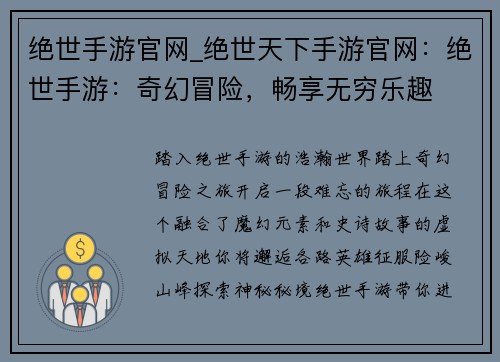 绝世手游官网_绝世天下手游官网：绝世手游：奇幻冒险，畅享无穷乐趣

踏入绝世手游的浩瀚世界踏上奇幻冒险之旅开启一段难忘的旅程在这个融合了魔幻元素和史诗故事的虚拟天地你将邂逅各路英雄征服险峻山峰探索神秘秘境绝世手游带你进

$